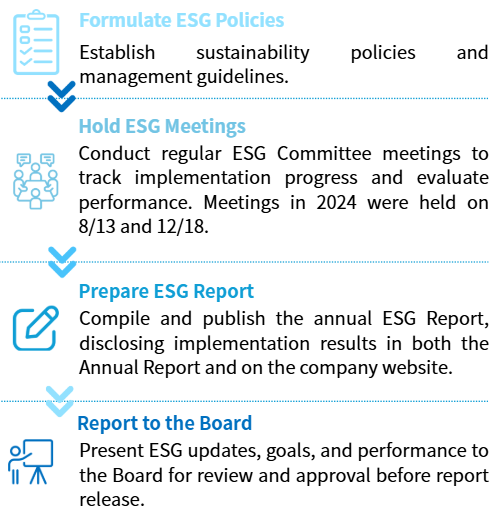 Formulate ESG Policies

Establish sustainability policies and management guidelines.

Hold ESG Meetings

Conduct regular ESG Committee meetings to track implementation progress and evaluate performance. Meetings in 2024 were held on 8/13 and 12/18.

Prepare ESG Report

Compile and publish the annual ESG Report, disclosing implementation results in both the Annual Report and on the company website.

Report to the Board

Present ESG updates, goals, and performance to the Board for review and approval before report release.